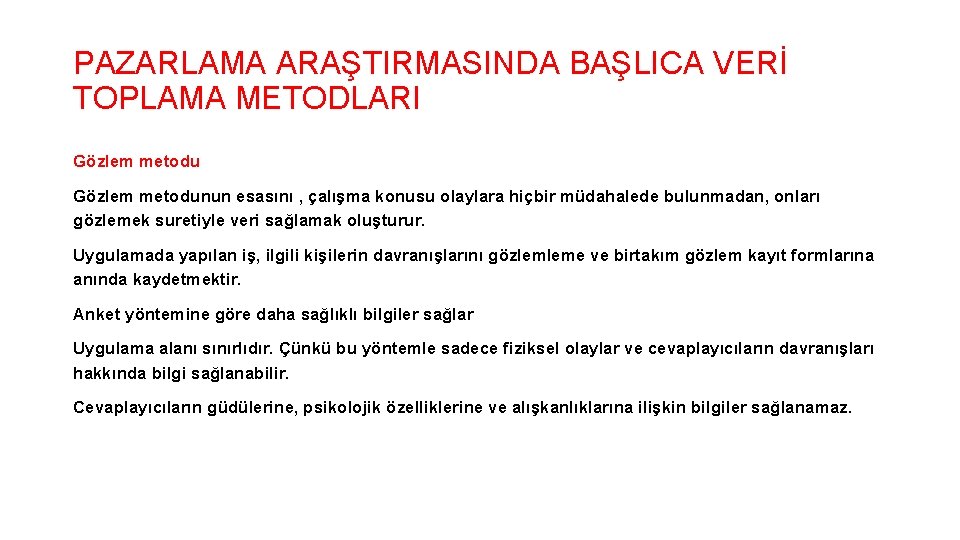 PAZARLAMA ARAŞTIRMASINDA BAŞLICA VERİ TOPLAMA METODLARI

Gözlem metodu

Gözlem metodunun esasını , çalışma konusu olaylara hiçbir müdahalede bulunmadan, onları gözlemek suretiyle veri sağlamak oluşturur.

Uygulamada yapılan iş, ilgili kişilerin davranışlarını gözlemleme ve birtakım gözlem kayıt formlarına anında kaydetmektir.

Anket yöntemine göre daha sağlıklı bilgiler sağlar

Uygulama alanı sınırlıdır. Çünkü bu yöntemle sadece fiziksel olaylar ve cevaplayıcıların davranışları hakkında bilgi sağlanabilir.

Cevaplayıcıların güdülerine, psikolojik özelliklerine ve alışkanlıklarına ilişkin bilgiler sağlanamaz.